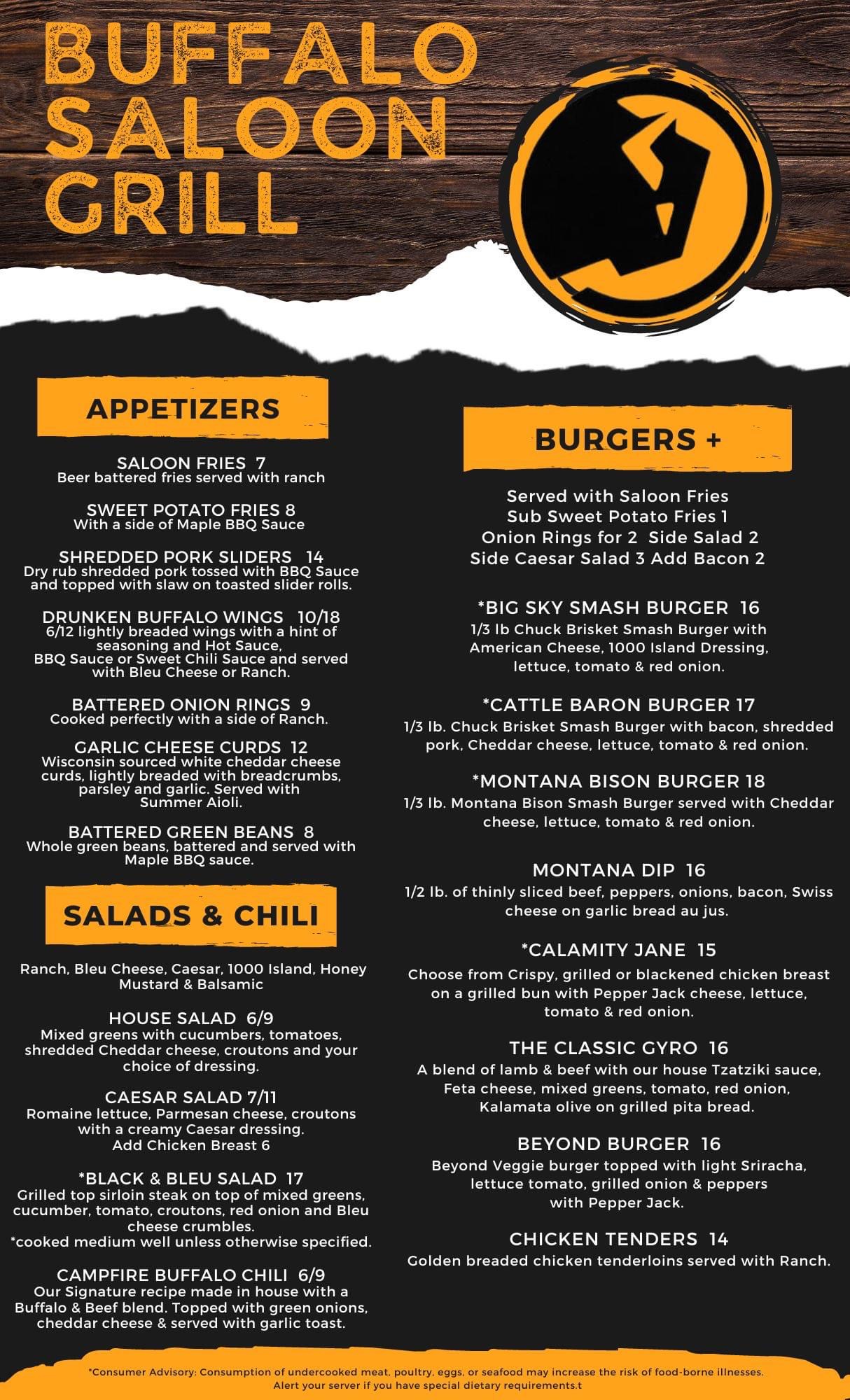 BUFFALO SALOON GRILL

APPETIZERS

SALOON FRIES 7
Beer battered fries served with ranch

SWEET POTATO FRIES 8
With a side of Maple BBQ Sauce

SHREDDED PORK SLIDERS 14
Dry rub shredded pork tossed with BBQ Sauce and topped with slaw on toasted slider rolls.

DRUNKEN BUFFALO WINGS 10/18
6/12 lightly breaded wings with a hint of seasoning and Hot Sauce, BBQ Sauce or Sweet Chili Sauce and served with Bleu Cheese or Ranch.

BATTERED ONION RINGS 9
Cooked perfectly with a side of Ranch.

GARLIC CHEESE CURDS 12
Wisconsin sourced white cheddar cheese curds, lightly breaded with breadcrumbs, parsley and garlic. Served with Summer Aioli.

BATTERED GREEN BEANS 8
Whole green beans, battered and served with Maple BBQ sauce.

SALADS & CHILI

Ranch, Bleu Cheese, Caesar, 1000 Island, Honey Mustard & Balsamic

HOUSE SALAD 6/9
Mixed greens with cucumbers, tomatoes, shredded Cheddar cheese, croutons and your choice of dressing.

CAESAR SALAD 7/11
Romaine lettuce, Parmesan cheese, croutons with a creamy Caesar dressing.
Add Chicken Breast 6

*BLACK & BLEU SALAD 17
Grilled top sirloin steak on top of mixed greens, cucumber, tomato, croutons, red onion and Bleu cheese crumbles.
*cooked medium well unless otherwise specified.

CAMPFIRE BUFFALO CHILI 6/9
Our Signature recipe made in house with a Buffalo & Beef blend. Topped with green onions, cheddar cheese & served with garlic toast.

BURGERS +

Served with Saloon Fries
Sub Sweet Potato Fries 1
Onion Rings for 2 Side Salad 2
Side Caesar Salad 3 Add Bacon 2

*BIG SKY SMASH BURGER 16
1/3 lb Chuck Brisket Smash Burger with American Cheese, 1000 Island Dressing, lettuce, tomato & red onion.

*CATTLE BARON BURGER 17
1/3 lb. Chuck Brisket Smash Burger with bacon, shredded pork, Cheddar cheese, lettuce, tomato & red onion.

*MONTANA BISON BURGER 18
1/3 lb. Montana Bison Smash Burger served with Cheddar cheese, lettuce, tomato & red onion.

MONTANA DIP 16
1/2 lb. of thinly sliced beef, peppers, onions, bacon, Swiss cheese on garlic bread au jus.

*CALAMITY JANE 15
Choose from Crispy, grilled or blackened chicken breast on a grilled bun with Pepper Jack cheese, lettuce, tomato & red onion.

THE CLASSIC GYRO 16
A blend of lamb & beef with our house Tzatziki sauce, Feta cheese, mixed greens, tomato, red onion, Kalamata olive on grilled pita bread.

BEYOND BURGER 16
Beyond Veggie burger topped with light Sriracha, lettuce tomato, grilled onion & peppers with Pepper Jack.

CHICKEN TENDERS 14
Golden breaded chicken tenderloins served with Ranch.

*Consumer Advisory: Consumption of undercooked meat, poultry, eggs, or seafood may increase the risk of food-borne illnesses. Alert your server if you have special dietary requirements.t